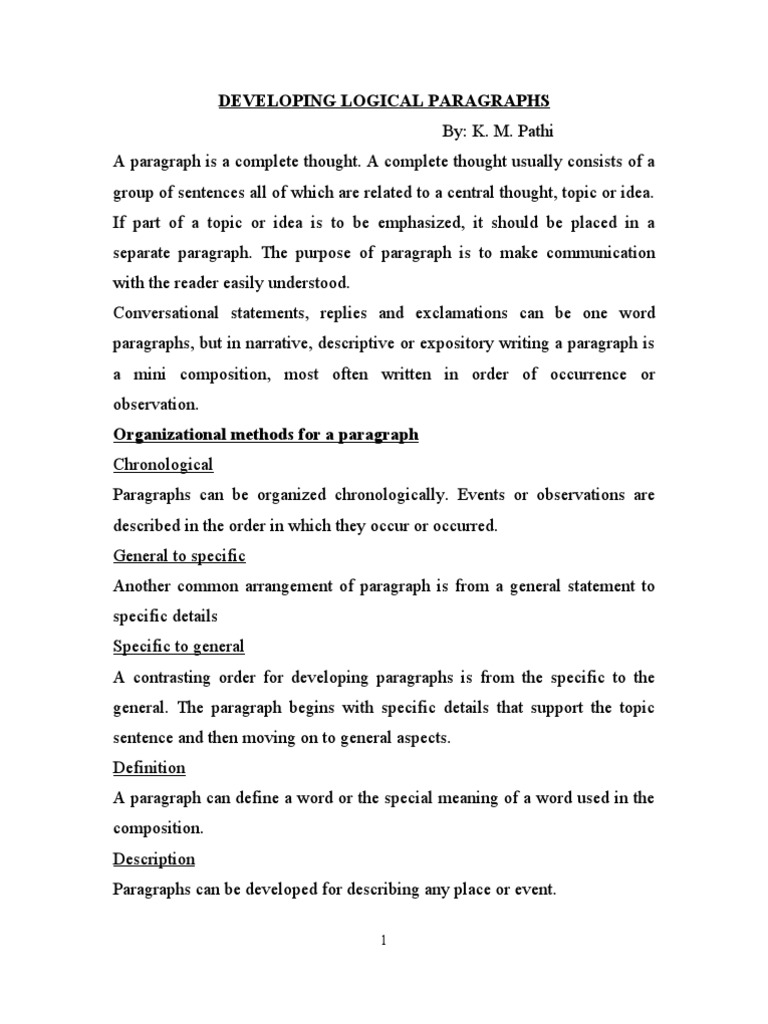 DEVELOPING LOGICAL PARAGRAPHS

By: K. M. Pathi

A paragraph is a complete thought. A complete thought usually consists of a group of sentences all of which are related to a central thought, topic or idea. If part of a topic or idea is to be emphasized, it should be placed in a separate paragraph. The purpose of paragraph is to make communication with the reader easily understood.

Conversational statements, replies and exclamations can be one word paragraphs, but in narrative, descriptive or expository writing a paragraph is a mini composition, most often written in order of occurrence or observation.

Organizational methods for a paragraph

Chronological

Paragraphs can be organized chronologically. Events or observations are described in the order in which they occur or occurred.

General to specific

Another common arrangement of paragraph is from a general statement to specific details

Specific to general

A contrasting order for developing paragraphs is from the specific to the general. The paragraph begins with specific details that support the topic sentence and then moving on to general aspects.

Definition

A paragraph can define a word or the special meaning of a word used in the composition.

Description

Paragraphs can be developed for describing any place or event.

1